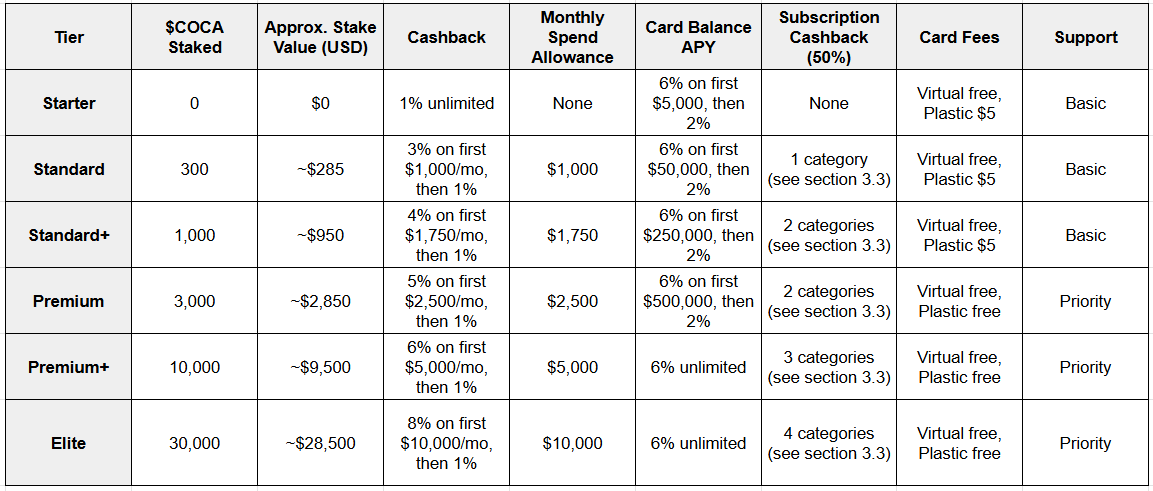 | Tier | \$COCA Staked | Approx. Stake Value (USD) | Cashback | Monthly Spend Allowance | Card Balance APY | Subscription Cashback (50%) | Card Fees | Support |
|---|---|---|---|---|---|---|---|---|
| Starter | 0 | \$0 | 1% unlimited | None | 6% on first \$5,000, then 2% | None | Virtual free, Plastic \$5 | Basic |
| Standard | 300 | ~\$285 | 3% on first \$1,000/mo, then 1% | \$1,000 | 6% on first \$50,000, then 2% | 1 category (see section 3.3) | Virtual free, Plastic \$5 | Basic |
| Standard+ | 1,000 | ~\$950 | 4% on first \$1,750/mo, then 1% | \$1,750 | 6% on first \$250,000, then 2% | 2 categories (see section 3.3) | Virtual free, Plastic \$5 | Basic |
| Premium | 3,000 | ~\$2,850 | 5% on first \$2,500/mo, then 1% | \$2,500 | 6% on first \$500,000, then 2% | 2 categories (see section 3.3) | Virtual free, Plastic free | Priority |
| Premium+ | 10,000 | ~\$9,500 | 6% on first \$5,000/mo, then 1% | \$5,000 | 6% unlimited | 3 categories (see section 3.3) | Virtual free, Plastic free | Priority |
| Elite | 30,000 | ~\$28,500 | 8% on first \$10,000/mo, then 1% | \$10,000 | 6% unlimited | 4 categories (see section 3.3) | Virtual free, Plastic free | Priority |